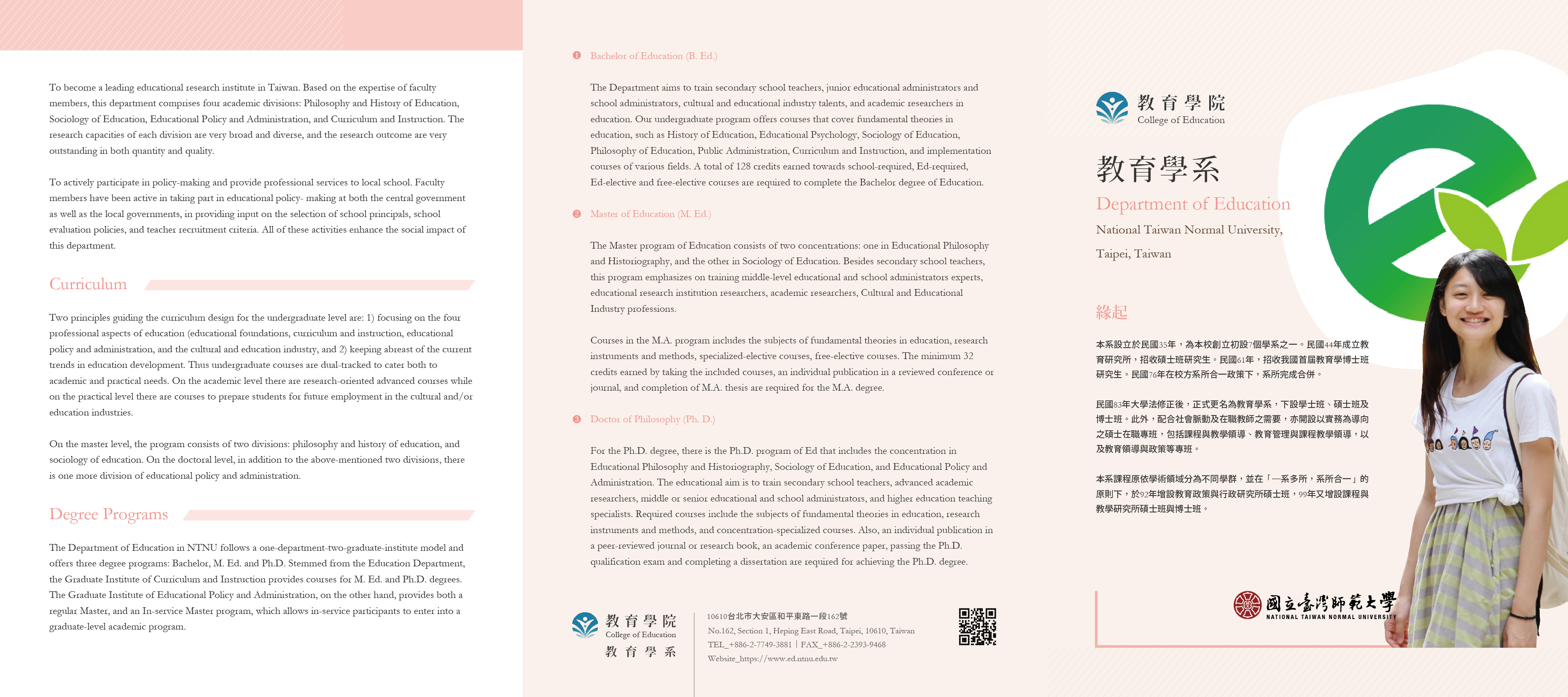 To become a leading educational research institute in Taiwan. Based on the expertise of faculty members, this department comprises four academic divisions: Philosophy and History of Education, Sociology of Education, Educational Policy and Administration, and Curriculum and Instruction. The research capacities of each division are very broad and diverse, and the research outcome are very outstanding in both quantity and quality.

To actively participate in policy-making and provide professional services to local school. Faculty members have been active in taking part in educational policy- making at both the central government as well as the local governments, in providing input on the selection of school principals, school evaluation policies, and teacher recruitment criteria. All of these activities enhance the social impact of this department.

Curriculum

Two principles guiding the curriculum design for the undergraduate level are: 1) focusing on the four professional aspects of education (educational foundations, curriculum and instruction, educational policy and administration, and the cultural and education industry, and 2) keeping abreast of the current trends in education development. Thus undergraduate courses are dual-tracked to cater both to academic and practical needs. On the academic level there are research-oriented advanced courses while on the practical level there are courses to prepare students for future employment in the cultural and/or education industries.

On the master level, the program consists of two divisions: philosophy and history of education, and sociology of education. On the doctoral level, in addition to the above-mentioned two divisions, there is one more division of educational policy and administration.

Degree Programs

The Department of Education in NTNU follows a one-department-two-graduate-institute model and offers three degree programs: Bachelor, M. Ed. and Ph.D. Stemmed from the Education Department, the Graduate Institute of Curriculum and Instruction provides courses for M. Ed. and Ph.D. degrees. The Graduate Institute of Educational Policy and Administration, on the other hand, provides both a regular Master, and an In-service Master program, which allows in-service participants to enter into a graduate-level academic program.

❶ Bachelor of Education (B. Ed.)

The Department aims to train secondary school teachers, junior educational administrators and school administrators, cultural and educational industry talents, and academic researchers in education. Our undergraduate program offers courses that cover fundamental theories in education, such as History of Education, Educational Psychology, Sociology of Education, Philosophy of Education, Public Administration, Curriculum and Instruction, and implementation courses of various fields. A total of 128 credits earned towards school-required, Ed-required, Ed-elective and free-elective courses are required to complete the Bachelor degree of Education.

❷ Master of Education (M. Ed.)

The Master program of Education consists of two concentrations: one in Educational Philosophy and Historiography, and the other in Sociology of Education. Besides secondary school teachers, this program emphasizes on training middle-level educational and school administrators experts, educational research institution researchers, academic researchers, Cultural and Educational Industry professions.

Courses in the M.A. program includes the subjects of fundamental theories in education, research instruments and methods, specialized-elective courses, free-elective courses. The minimum 32 credits earned by taking the included courses, an individual publication in a reviewed conference or journal, and completion of M.A. thesis are required for the M.A. degree.

❸ Doctor of Philosophy (Ph. D.)

For the Ph.D. degree, there is the Ph.D. program of Ed that includes the concentration in Educational Philosophy and Historiography, Sociology of Education, and Educational Policy and Administration. The educational aim is to train secondary school teachers, advanced academic researchers, middle or senior educational and school administrators, and higher education teaching specialists. Required courses include the subjects of fundamental theories in education, research instruments and methods, and concentration-specialized courses. Also, an individual publication in a peer-reviewed journal or research book, an academic conference paper, passing the Ph.D. qualification exam and completing a dissertation are required for achieving the Ph.D. degree.

教育學院
College of Education
教育學系

10610台北市大安區和平東路一段162號
No.162, Section 1, Heping East Road, Taipei, 10610, Taiwan
TEL_+886-2-7749-3881 | FAX_+886-2-2393-9468
Website_https://www.ed.ntnu.edu.tw

教育學院
College of Education

教育學系
Department of Education
National Taiwan Normal University,
Taipei, Taiwan

緣起

本系設立於民國35年，為本校創立初設7個學系之一。民國44年成立教育研究所，招收碩士班研究生。民國61年，招收我國首屆教育學博士班研究生。民國76年在校方系所合一政策下，系所完成合併。

民國83年大學法修正後，正式更名為教育學系，下設學士班、碩士班及博士班。此外，配合社會脈動及在職教師之需要，亦開設以實務為導向之碩士在職專班，包括課程與教學領導、教育管理與課程教學領導，以及教育領導與政策等專班。

本系課程原依學術領域分為不同學群，並在「一系多所，系所合一」的原則下，於92年增設教育政策與行政研究所碩士班，99年又增設課程與教學研究所碩士班與博士班。

國立臺灣師範大學
NATIONAL TAIWAN NORMAL UNIVERSITY